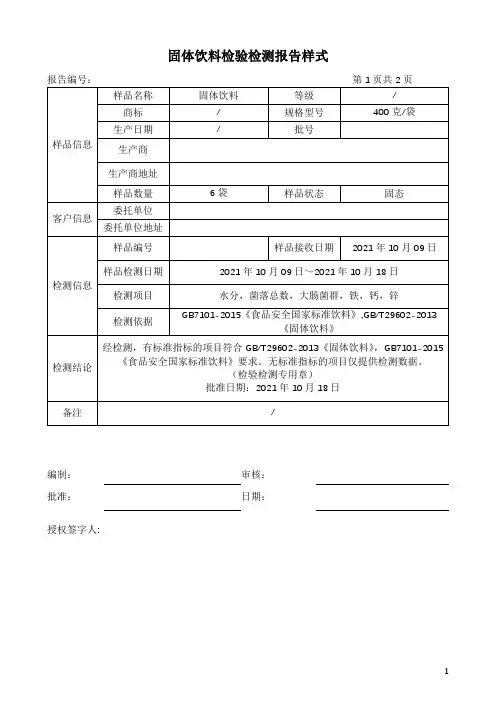 固体饮料检验检测报告样式

报告编号：　　　　　　　　　　　　　　　　　　　　　　　　第 1 页共 2 页

| 样品信息 | 样品名称 | 固体饮料 | 等级 | / |
|---|---|---|---|---|
| | 商标 | / | 规格型号 | 400 克/袋 |
| | 生产日期 | / | 批号 | |
| | 生产商 | | | |
| | 生产商地址 | | | |
| | 样品数量 | 6 袋 | 样品状态 | 固态 |
| 客户信息 | 委托单位 | | | |
| | 委托单位地址 | | | |
| 检测信息 | 样品编号 | | 样品接收日期 | 2021 年 10 月 09 日 |
| | 样品检测日期 | 2021 年 10 月 09 日～2021 年 10 月 18 日 | | |
| | 检测项目 | 水分，菌落总数，大肠菌群，铁，钙，锌 | | |
| | 检测依据 | GB7101-2015《食品安全国家标准饮料》,GB/T29602-2013《固体饮料》 | | |
| 检测结论 | 经检测，有标准指标的项目符合 GB/T29602-2013《固体饮料》，GB7101-2015《食品安全国家标准饮料》要求。无标准指标的项目仅提供检测数据。（检验检测专用章）批准日期：2021 年 10 月 18 日 | | | |
| 备注 | / | | | |

编制：　　　　　　　　　　审核：

批准：　　　　　　　　　　日期：

授权签字人:

1